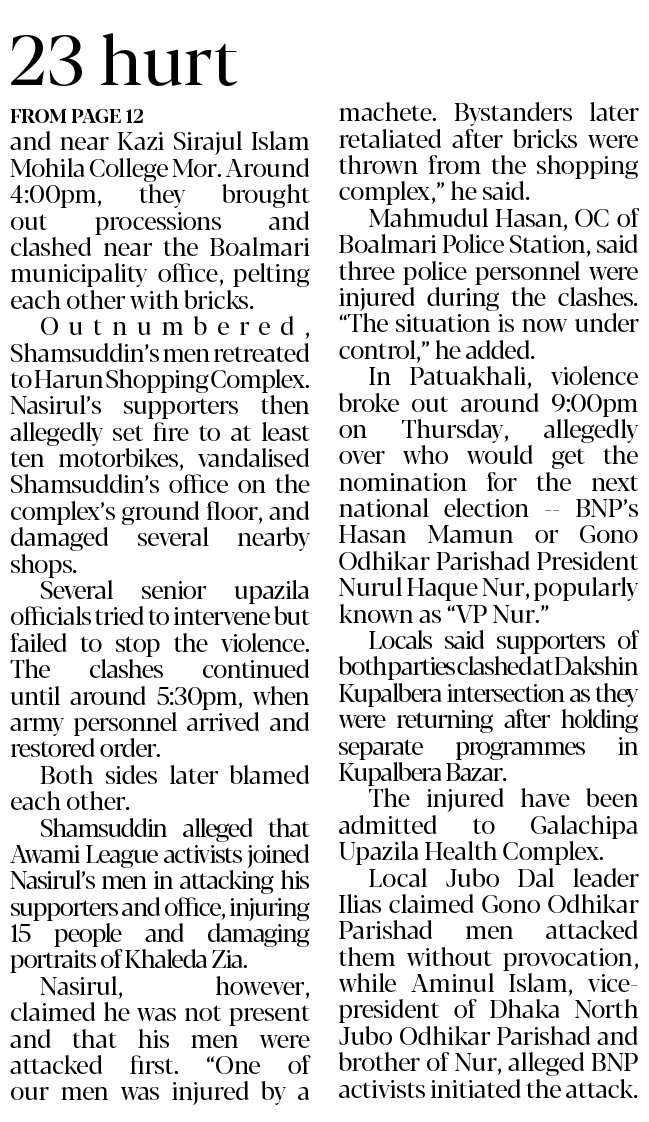 23 hurt

FROM PAGE 12
and near Kazi Sirajul Islam Mohila College Mor. Around 4:00pm, they brought out processions and clashed near the Boalmari municipality office, pelting each other with bricks.

Outnumbered, Shamsuddin's men retreated to Harun Shopping Complex. Nasirul's supporters then allegedly set fire to at least ten motorbikes, vandalised Shamsuddin's office on the complex's ground floor, and damaged several nearby shops.

Several senior upazila officials tried to intervene but failed to stop the violence. The clashes continued until around 5:30pm, when army personnel arrived and restored order.

Both sides later blamed each other.

Shamsuddin alleged that Awami League activists joined Nasirul's men in attacking his supporters and office, injuring 15 people and damaging portraits of Khaleda Zia.

Nasirul, however, claimed he was not present and that his men were attacked first. "One of our men was injured by a machete. Bystanders later retaliated after bricks were thrown from the shopping complex," he said.

Mahmudul Hasan, OC of Boalmari Police Station, said three police personnel were injured during the clashes. "The situation is now under control," he added.

In Patuakhali, violence broke out around 9:00pm on Thursday, allegedly over who would get the nomination for the next national election -- BNP's Hasan Mamun or Gono Odhikar Parishad President Nurul Haque Nur, popularly known as "VP Nur."

Locals said supporters of both parties clashed at Dakshin Kupalbera intersection as they were returning after holding separate programmes in Kupalbera Bazar.

The injured have been admitted to Galachipa Upazila Health Complex.

Local Jubo Dal leader Ilias claimed Gono Odhikar Parishad men attacked them without provocation, while Aminul Islam, vice-president of Dhaka North Jubo Odhikar Parishad and brother of Nur, alleged BNP activists initiated the attack.